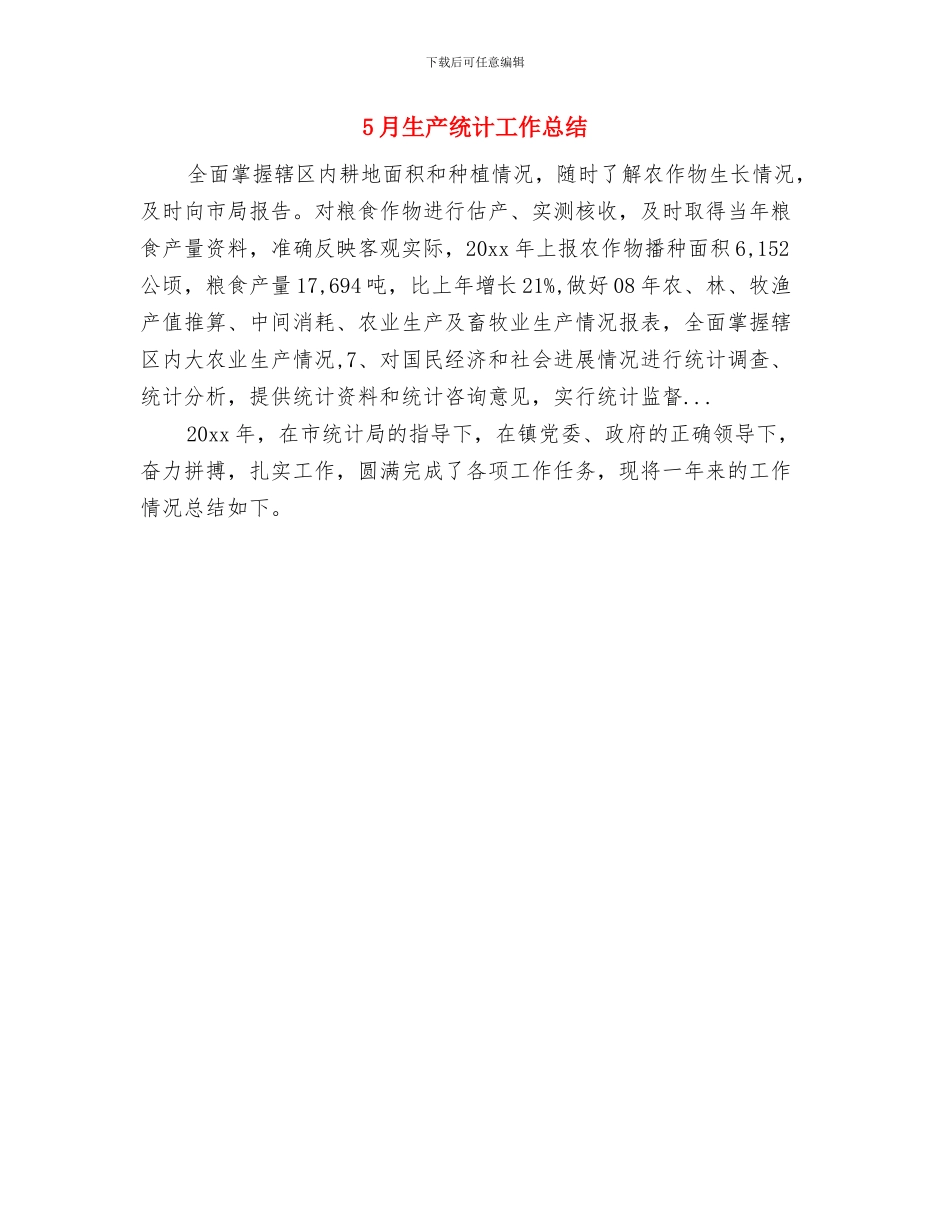 下载后可任意编辑

5月生产统计工作总结

全面掌握辖区内耕地面积和种植情况，随时了解农作物生长情况，及时向市局报告。对粮食作物进行估产、实测核收，及时取得当年粮食产量资料，准确反映客观实际，20xx年上报农作物播种面积6,152公顷，粮食产量17,694吨，比上年增长21%,做好08年农、林、牧渔产值推算、中间消耗、农业生产及畜牧业生产情况报表，全面掌握辖区内大农业生产情况,7、对国民经济和社会进展情况进行统计调查、统计分析，提供统计资料和统计咨询意见，实行统计监督...

20xx年，在市统计局的指导下，在镇党委、政府的正确领导下，奋力拼搏，扎实工作，圆满完成了各项工作任务，现将一年来的工作情况总结如下。